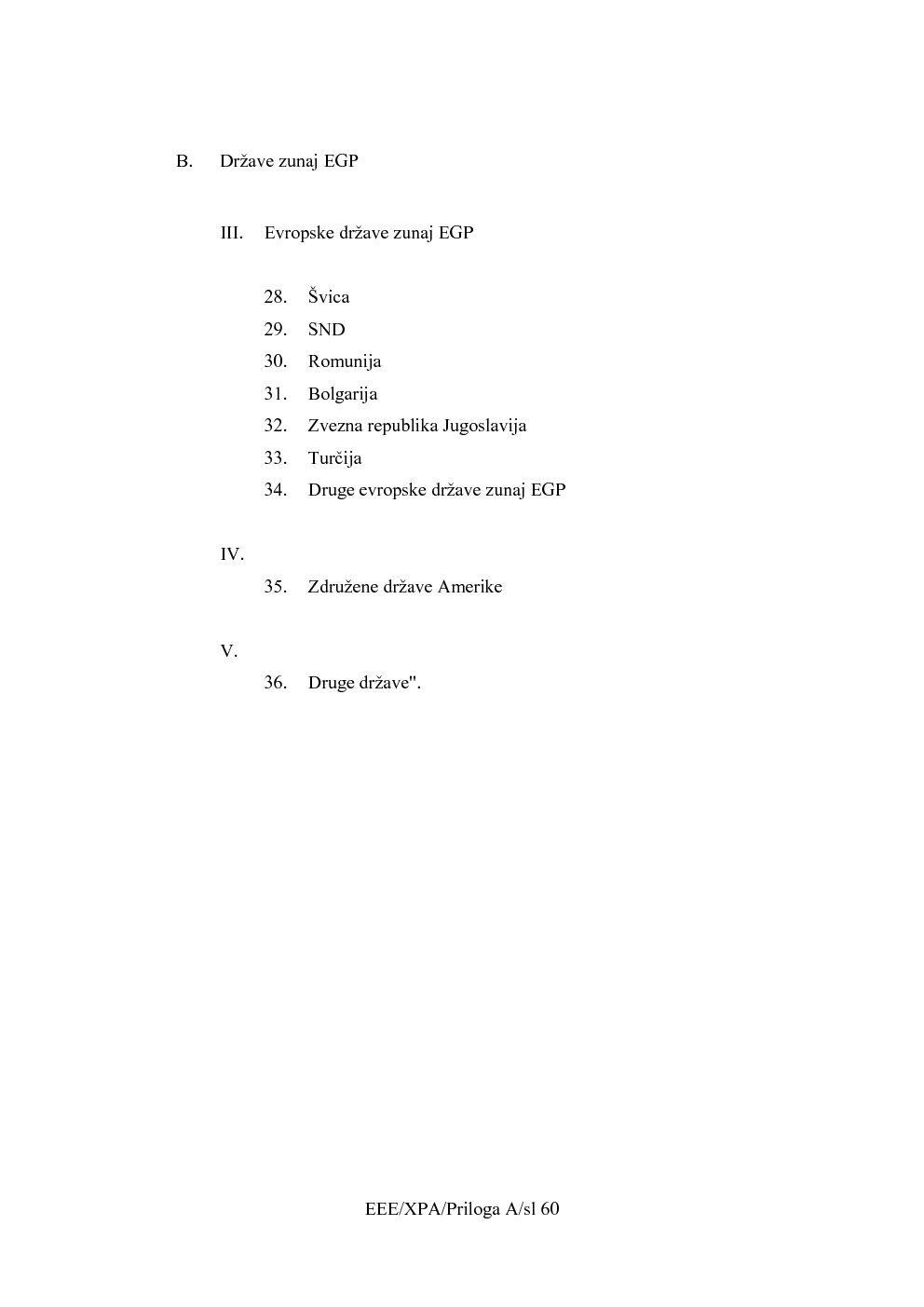 B. Države zunaj EGP

III. Evropske države zunaj EGP

28. Švica
29. SND
30. Romunija
31. Bolgarija
32. Zvezna republika Jugoslavija
33. Turčija
34. Druge evropske države zunaj EGP

IV.

35. Združene države Amerike

V.

36. Druge države".

EEE/XPA/Priloga A/sl 60